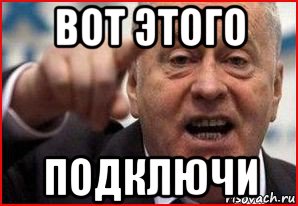 ВОТ ЭТОГО

ПОДКЛЮЧИ

risovach.ru